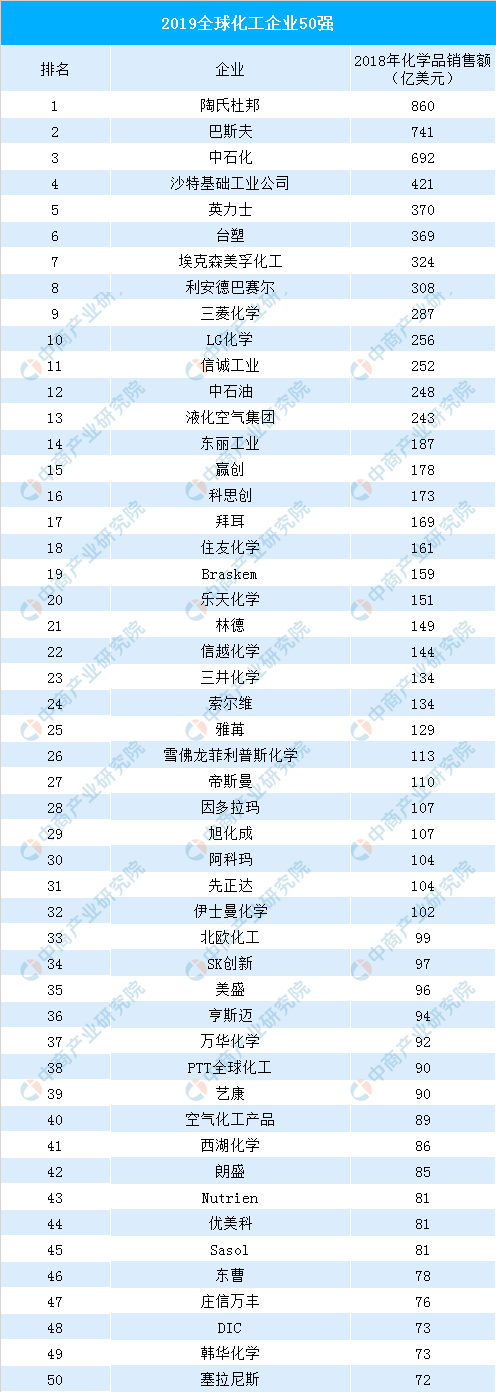 2019全球化工企业50强

| 排名 | 企业 | 2018年化学品销售额（亿美元） |
|---|---|---|
| 1 | 陶氏杜邦 | 860 |
| 2 | 巴斯夫 | 741 |
| 3 | 中石化 | 692 |
| 4 | 沙特基础工业公司 | 421 |
| 5 | 英力士 | 370 |
| 6 | 台塑 | 369 |
| 7 | 埃克森美孚化工 | 324 |
| 8 | 利安德巴赛尔 | 308 |
| 9 | 三菱化学 | 287 |
| 10 | LG化学 | 256 |
| 11 | 信诚工业 | 252 |
| 12 | 中石油 | 248 |
| 13 | 液化空气集团 | 243 |
| 14 | 东丽工业 | 187 |
| 15 | 赢创 | 178 |
| 16 | 科思创 | 173 |
| 17 | 拜耳 | 169 |
| 18 | 住友化学 | 161 |
| 19 | Braskem | 159 |
| 20 | 乐天化学 | 151 |
| 21 | 林德 | 149 |
| 22 | 信越化学 | 144 |
| 23 | 三井化学 | 134 |
| 24 | 索尔维 | 134 |
| 25 | 雅苒 | 129 |
| 26 | 雪佛龙菲利普斯化学 | 113 |
| 27 | 帝斯曼 | 110 |
| 28 | 因多拉玛 | 107 |
| 29 | 旭化成 | 107 |
| 30 | 阿科玛 | 104 |
| 31 | 先正达 | 104 |
| 32 | 伊士曼化学 | 102 |
| 33 | 北欧化工 | 99 |
| 34 | SK创新 | 97 |
| 35 | 美盛 | 96 |
| 36 | 亨斯迈 | 94 |
| 37 | 万华化学 | 92 |
| 38 | PTT全球化工 | 90 |
| 39 | 艺康 | 90 |
| 40 | 空气化工产品 | 89 |
| 41 | 西湖化学 | 86 |
| 42 | 朗盛 | 85 |
| 43 | Nutrien | 81 |
| 44 | 优美科 | 81 |
| 45 | Sasol | 81 |
| 46 | 东曹 | 78 |
| 47 | 庄信万丰 | 76 |
| 48 | DIC | 73 |
| 49 | 韩华化学 | 73 |
| 50 | 塞拉尼斯 | 72 |

中商产业研究院